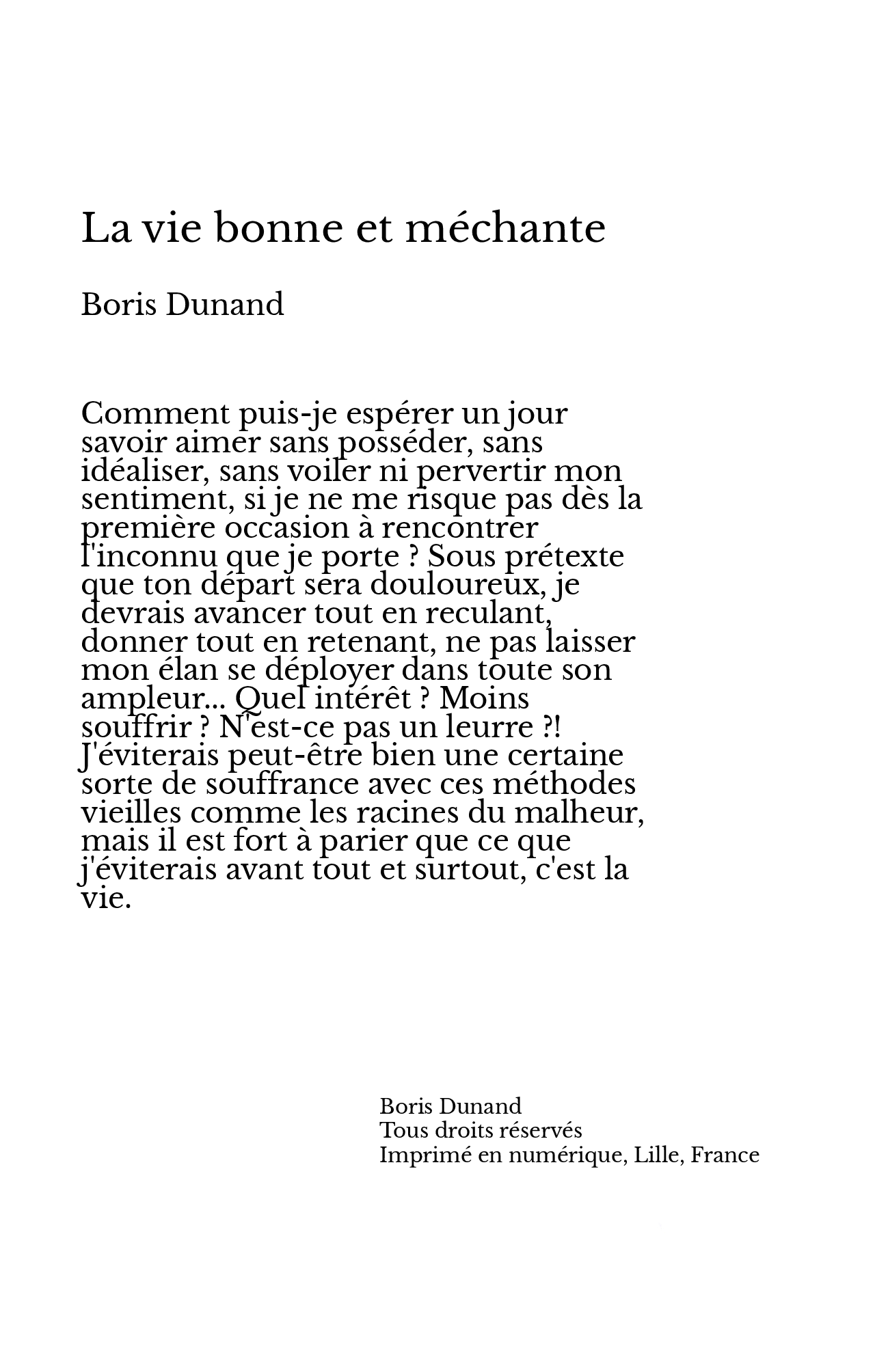 La vie bonne et méchante

Boris Dunand

Comment puis-je espérer un jour savoir aimer sans posséder, sans idéaliser, sans voiler ni pervertir mon sentiment, si je ne me risque pas dès la première occasion à rencontrer l'inconnu que je porte ? Sous prétexte que ton départ sera douloureux, je devrais avancer tout en reculant, donner tout en retenant, ne pas laisser mon élan se déployer dans toute son ampleur... Quel intérêt ? Moins souffrir ? N'est-ce pas un leurre ?! J'éviterais peut-être bien une certaine sorte de souffrance avec ces méthodes vieilles comme les racines du malheur, mais il est fort à parier que ce que j'éviterais avant tout et surtout, c'est la vie.

Boris Dunand
Tous droits réservés
Imprimé en numérique, Lille, France